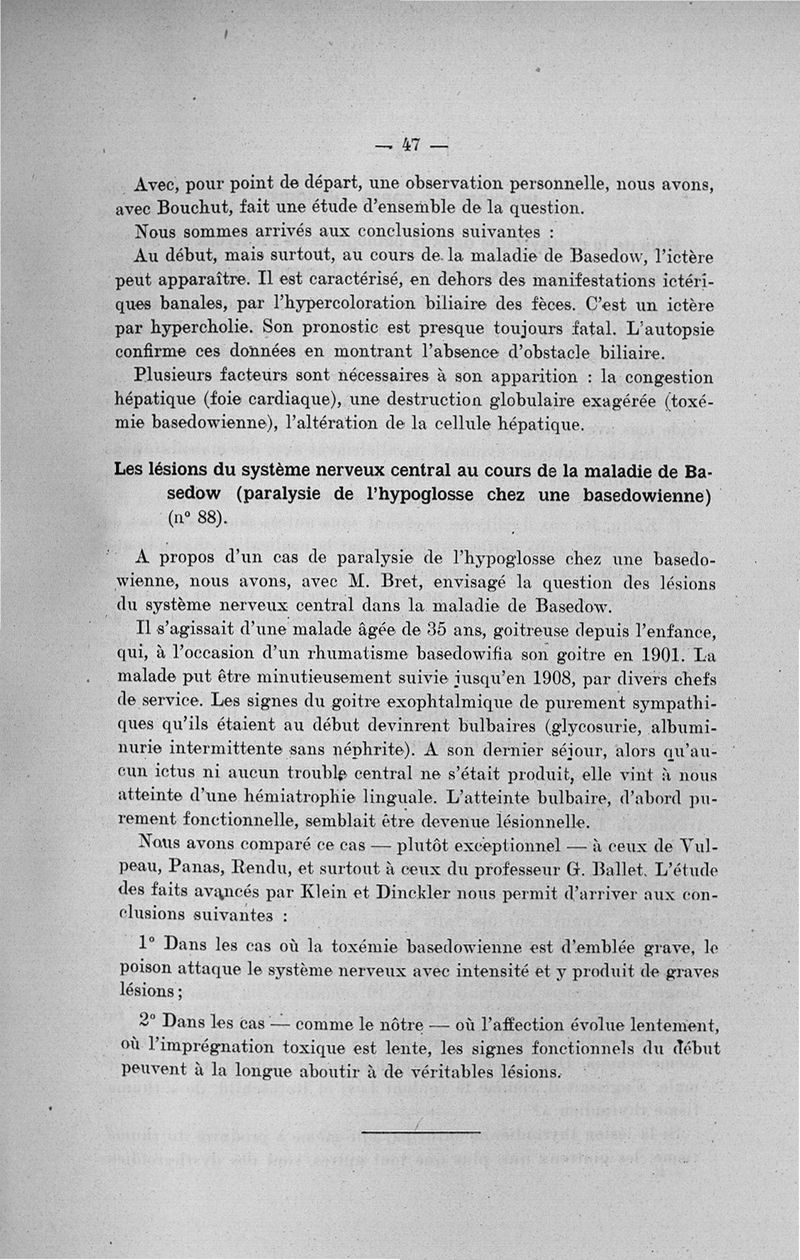 — 47 —

Avec, pour point de départ, une observation personnelle, nous avons, avec Bouchut, fait une étude d'ensemble de la question.

Nous sommes arrivés aux conclusions suivantes :

Au début, mais surtout, au cours de la maladie de Basedow, l'ictère peut apparaître. Il est caractérisé, en dehors des manifestations ictériques banales, par l'hypercoloration biliaire des fèces. C'est un ictère par hypercholie. Son pronostic est presque toujours fatal. L'autopsie confirme ces données en montrant l'absence d'obstacle biliaire.

Plusieurs facteurs sont nécessaires à son apparition : la congestion hépatique (foie cardiaque), une destruction globulaire exagérée (toxémie basedowienne), l'altération de la cellule hépatique.

Les lésions du système nerveux central au cours de la maladie de Basedow (paralysie de l'hypoglosse chez une basedowienne) (n° 88).

A propos d'un cas de paralysie de l'hypoglosse chez une basedowienne, nous avons, avec M. Bret, envisagé la question des lésions du système nerveux central dans la maladie de Basedow.

Il s'agissait d'une malade âgée de 35 ans, goitreuse depuis l'enfance, qui, à l'occasion d'un rhumatisme basedowifia son goitre en 1901. La malade put être minutieusement suivie jusqu'en 1908, par divers chefs de service. Les signes du goitre exophtalmique de purement sympathiques qu'ils étaient au début devinrent bulbaires (glycosurie, albuminurie intermittente sans néphrite). A son dernier séjour, alors qu'aucun ictus ni aucun trouble central ne s'était produit, elle vint à nous atteinte d'une hémiatrophie linguale. L'atteinte bulbaire, d'abord purement fonctionnelle, semblait être devenue lésionnelle.

Nous avons comparé ce cas — plutôt exceptionnel — à ceux de Vulpeau, Panas, Rendu, et surtout à ceux du professeur G. Ballet. L'étude des faits avancés par Klein et Dinckler nous permit d'arriver aux conclusions suivantes :

1° Dans les cas où la toxémie basedowienne est d'emblée grave, le poison attaque le système nerveux avec intensité et y produit de graves lésions ;

2° Dans les cas — comme le nôtre — où l'affection évolue lentement, où l'imprégnation toxique est lente, les signes fonctionnels du début peuvent à la longue aboutir à de véritables lésions.